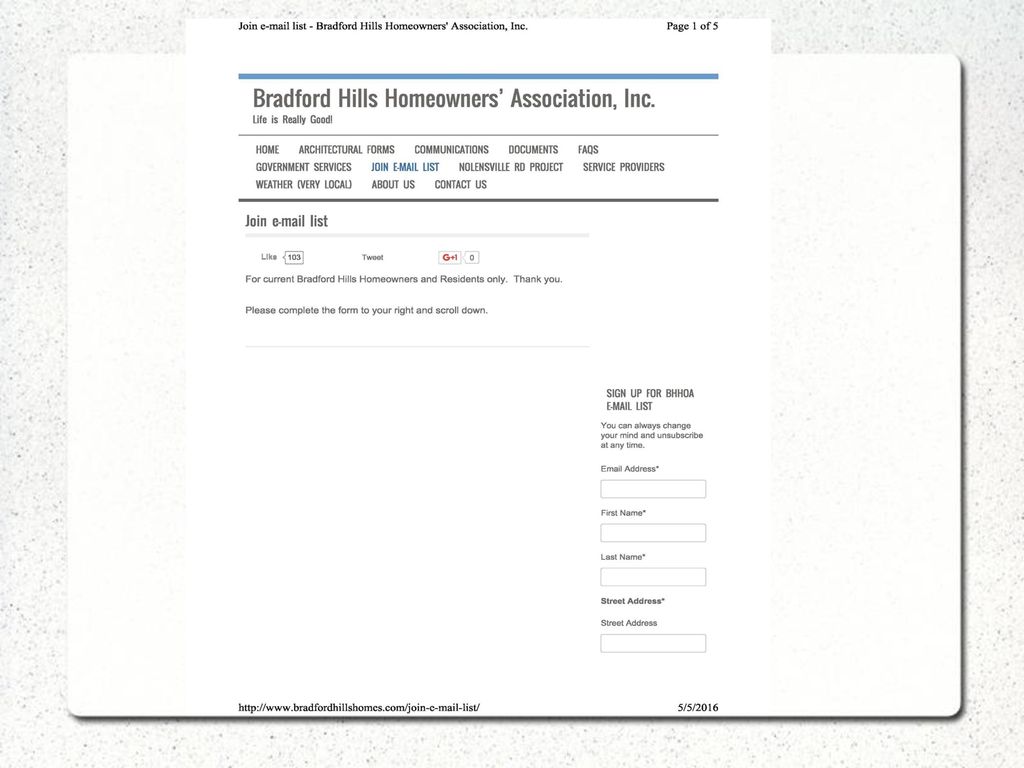 Join e-mail list - Bradford Hills Homeowners' Association, Inc. Page 1 of 5

Bradford Hills Homeowners' Association, Inc.
Life is Really Good!

HOME ARCHITECTURAL FORMS COMMUNICATIONS DOCUMENTS FAQS
GOVERNMENT SERVICES JOIN E-MAIL LIST NOLENSVILLE RD PROJECT SERVICE PROVIDERS
WEATHER (VERY LOCAL) ABOUT US CONTACT US

Join e-mail list

Like 103 Tweet G+1 0

For current Bradford Hills Homeowners and Residents only. Thank you.

Please complete the form to your right and scroll down.

SIGN UP FOR BHHOA E-MAIL LIST

You can always change your mind and unsubscribe at any time.

Email Address*

First Name*

Last Name*

Street Address*

Street Address

http://www.bradfordhillshomes.com/join-e-mail-list/ 5/5/2016